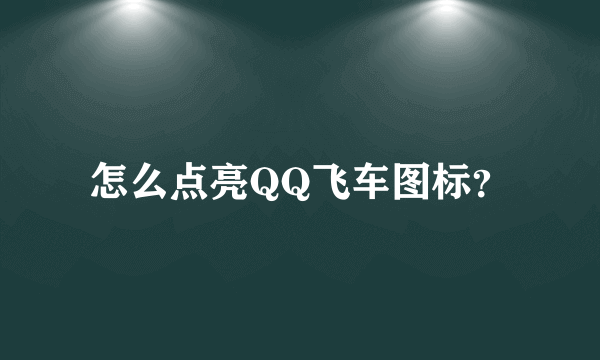 怎么点亮QQ飞车图标?